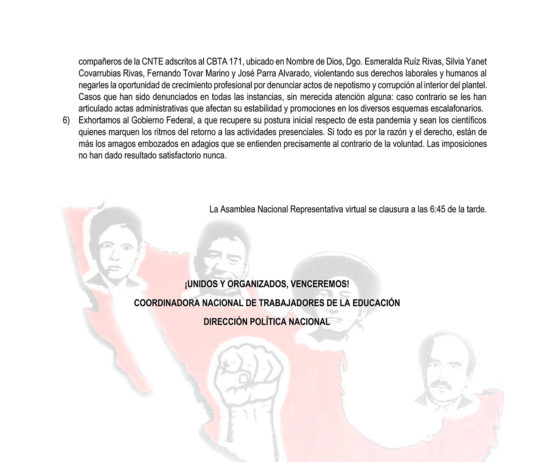 compañeros de la CNTE adscritos al CBTA 171, ubicado en Nombre de Dios, Dgo. Esmeralda Ruiz Rivas, Silvia Yanet Covarrubias Rivas, Fernando Tovar Marino y José Parra Alvarado, violentando sus derechos laborales y humanos al negarles la oportunidad de crecimiento profesional por denunciar actos de nepotismo y corrupción al interior del plantel. Casos que han sido denunciados en todas las instancias, sin merecida atención alguna: caso contrario se les han articulado actas administrativas que afectan su estabilidad y promociones en los diversos esquemas escalafonarios.

6) Exhortamos al Gobierno Federal, a que recupere su postura inicial respecto de esta pandemia y sean los científicos quienes marquen los ritmos del retorno a las actividades presenciales. Si todo es por la razón y el derecho, están de más los amagos embozados en adagios que se entienden precisamente al contrario de la voluntad. Las imposiciones no han dado resultado satisfactorio nunca.

La Asamblea Nacional Representativa virtual se clausura a las 6:45 de la tarde.

¡UNIDOS Y ORGANIZADOS, VENCEREMOS!

COORDINADORA NACIONAL DE TRABAJADORES DE LA EDUCACIÓN

DIRECCIÓN POLÍTICA NACIONAL